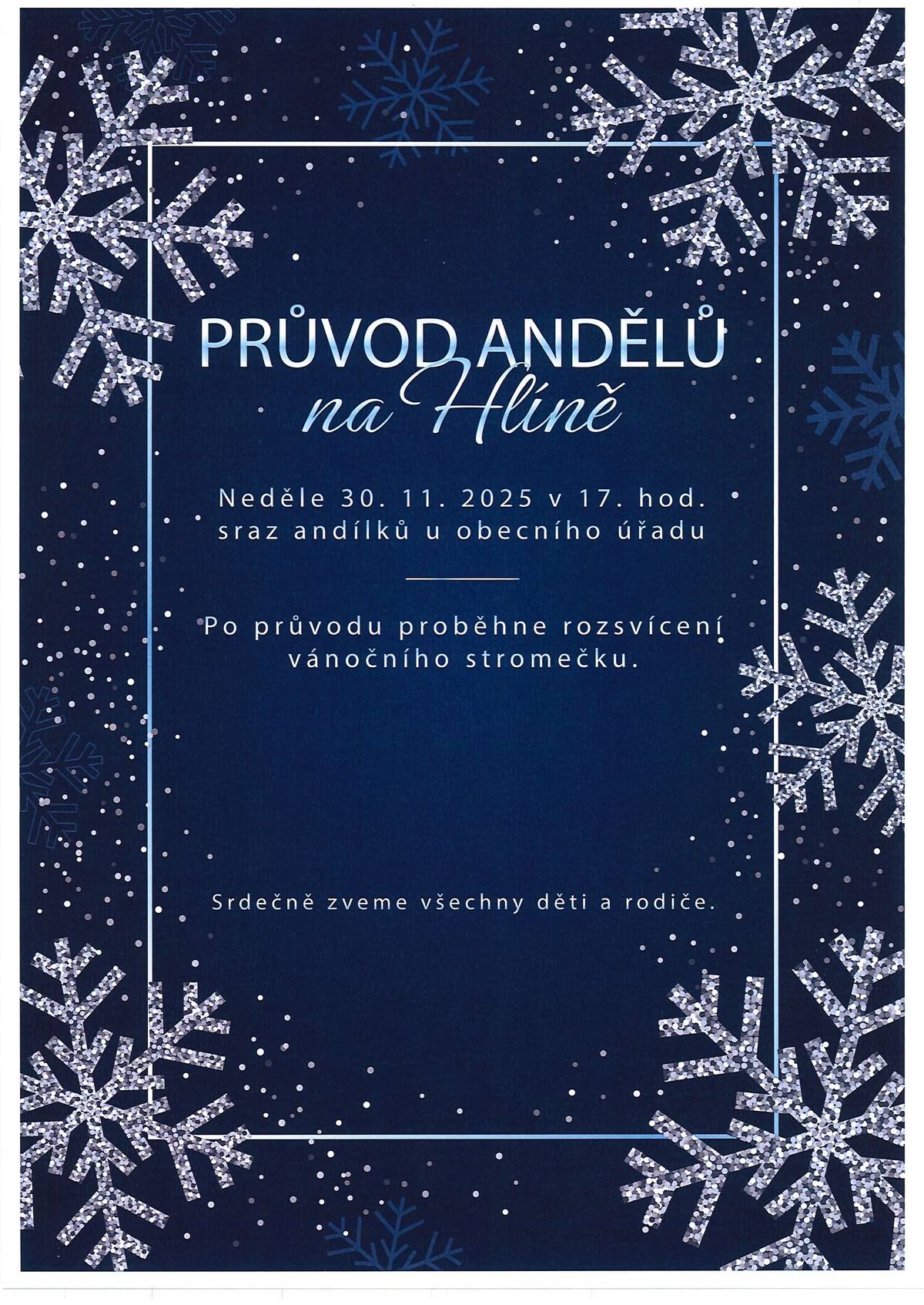 PRŮVOD ANDĚLŮ
na Hlíně

Neděle 30. 11. 2025 v 17. hod.
sraz andílků u obecního úřadu

Po průvodu proběhne rozsvícení vánočního stromečku.

Srdečně zveme všechny děti a rodiče.